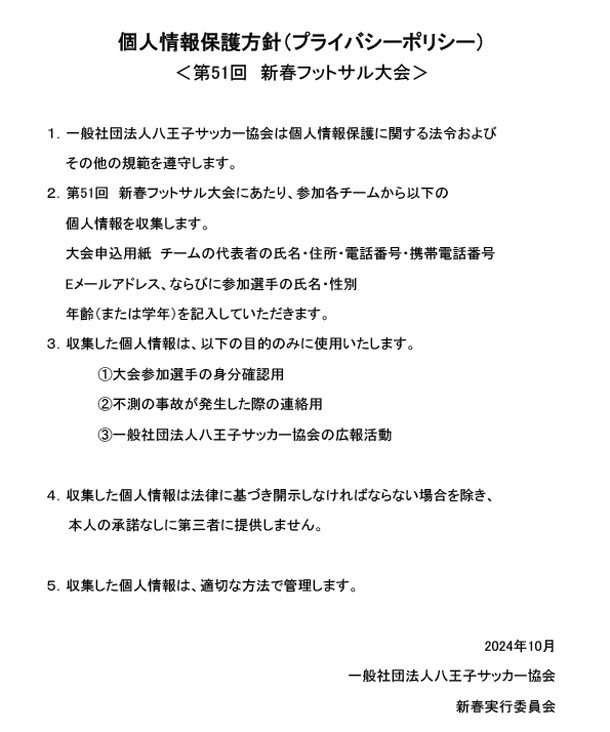 個人情報保護方針（プライバシーポリシー）
＜第51回　新春フットサル大会＞

1．一般社団法人八王子サッカー協会は個人情報保護に関する法令およびその他の規範を遵守します。

2．第51回　新春フットサル大会にあたり、参加各チームから以下の個人情報を収集します。
大会申込用紙　チームの代表者の氏名・住所・電話番号・携帯電話番号
Eメールアドレス、ならびに参加選手の氏名・性別
年齢（または学年）を記入していただきます。

3．収集した個人情報は、以下の目的のみに使用いたします。
①大会参加選手の身分確認用
②不測の事故が発生した際の連絡用
③一般社団法人八王子サッカー協会の広報活動

4．収集した個人情報は法律に基づき開示しなければならない場合を除き、本人の承諾なしに第三者に提供しません。

5．収集した個人情報は、適切な方法で管理します。

2024年10月
一般社団法人八王子サッカー協会
新春実行委員会